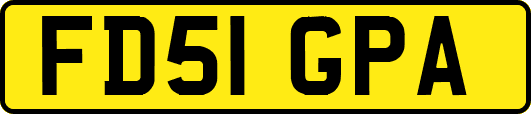 FD51 GPA